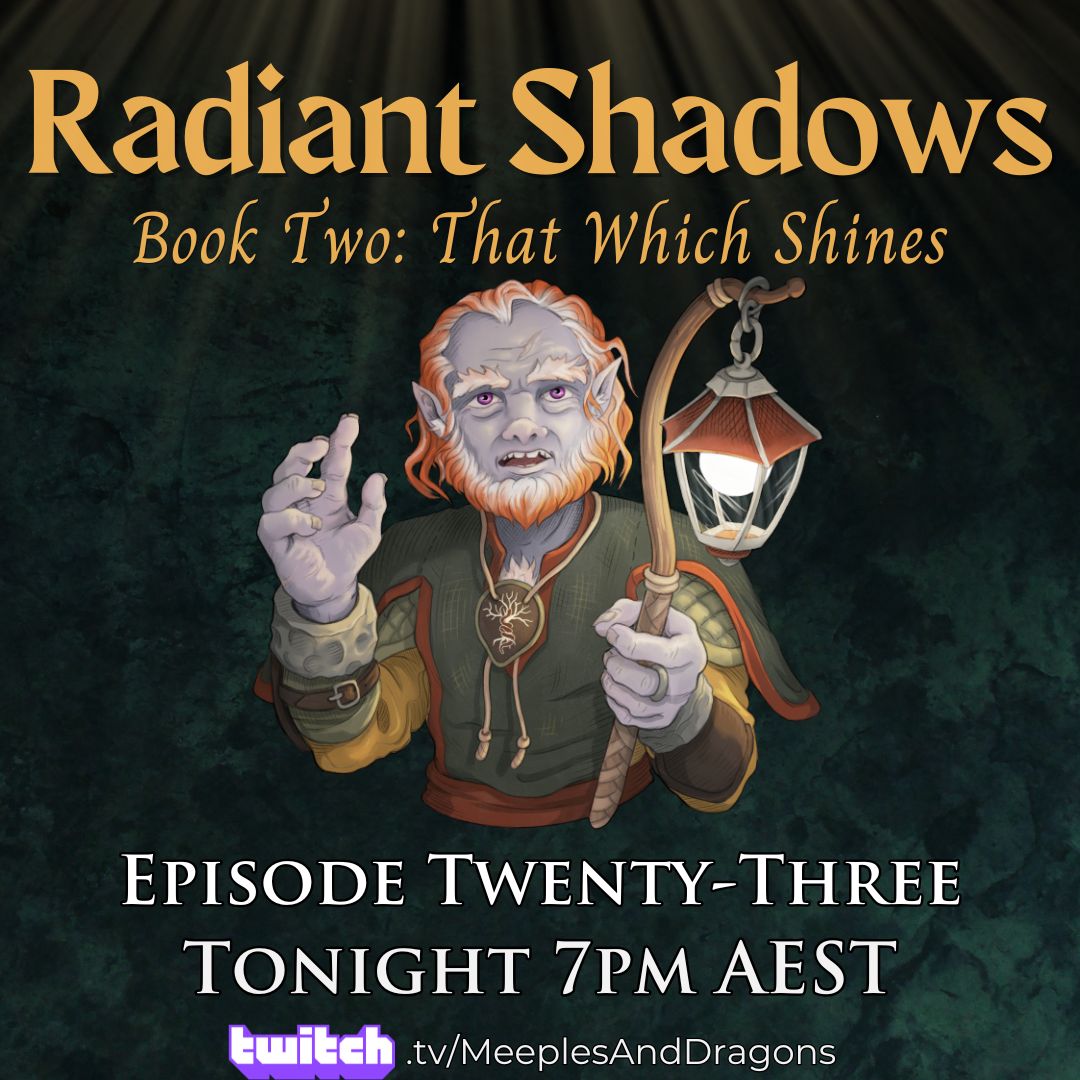 Radiant Shadows

Book Two: That Which Shines

Episode Twenty-Three
Tonight 7pm AEST

twitch .tv/MeeplesAndDragons